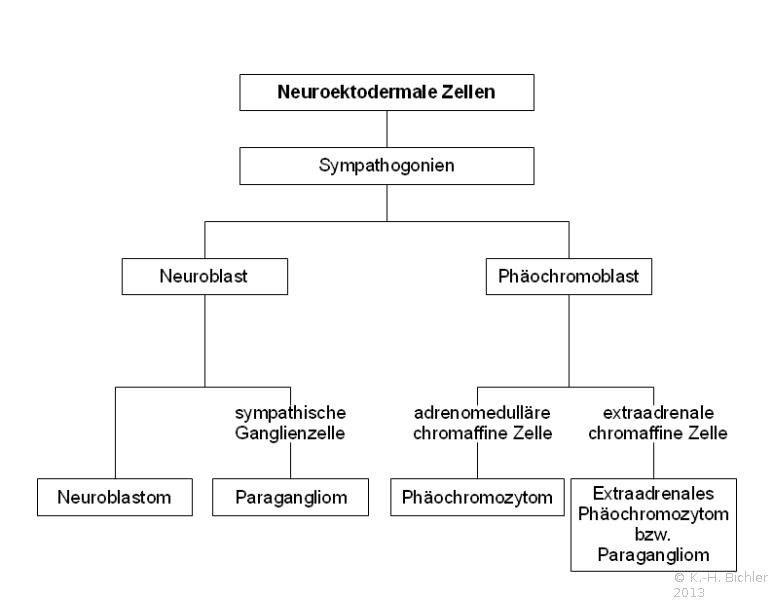 Neuroektodermale Zellen

Sympathogonien

Neuroblast

Phäochromoblast

sympathische Ganglienzelle

adrenomedulläre chromaffine Zelle

extraadrenale chromaffine Zelle

Neuroblastom

Paragangliom

Phäochromozytom

Extraadrenales Phäochromozytom bzw. Paragangliom

© K.-H. Bichler 2013